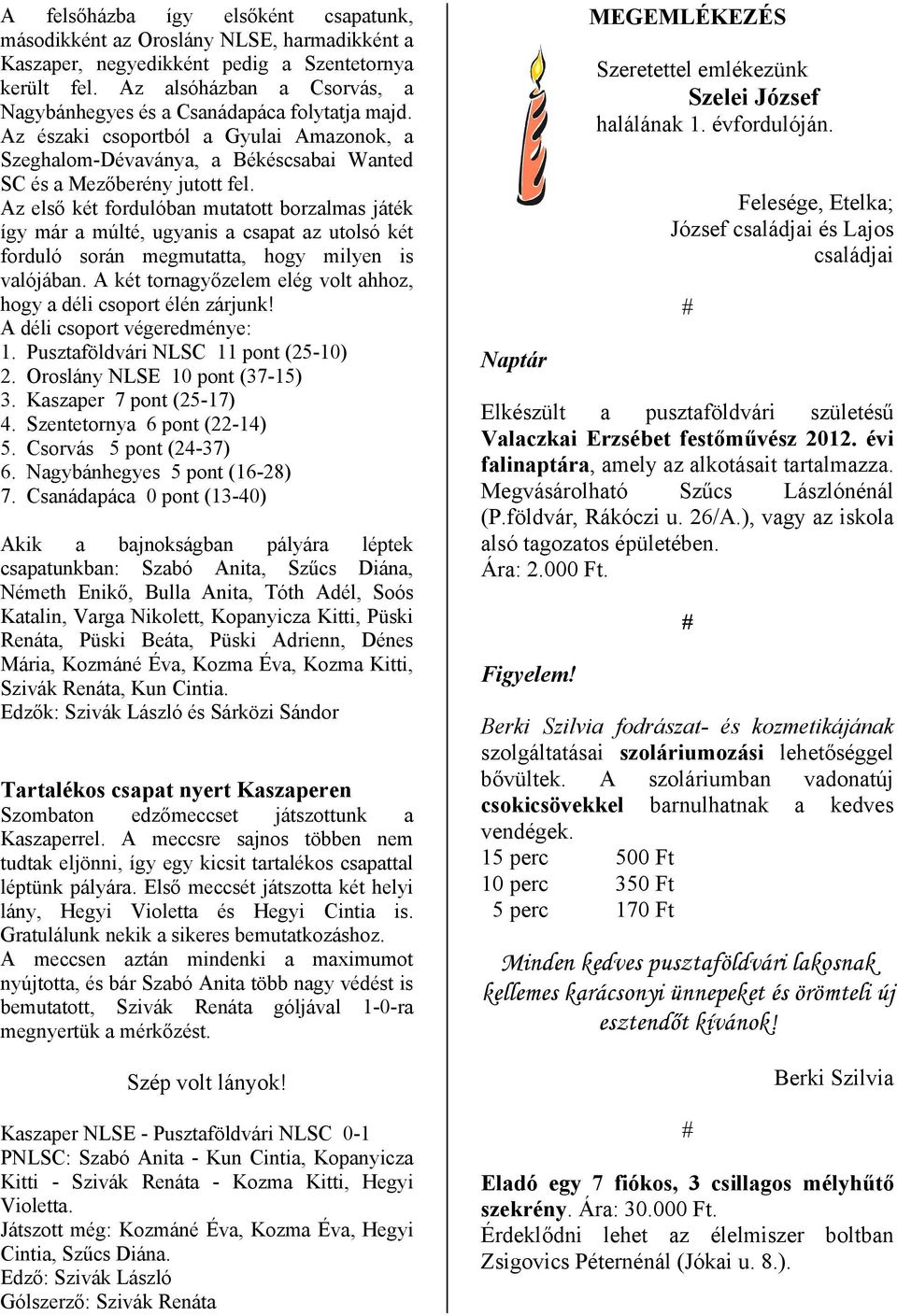 A felsőházba így elsőként csapatunk, másodikként az Oroslány NLSE, harmadikként a Kaszaper, negyedikként pedig a Szentetornya került fel. Az alsóházban a Csorvás, a Nagybánhegyes és a Csanádapáca folytatja majd. Az északi csoportból a Gyulai Amazonok, a Szeghalom-Dévaványa, a Békéscsabai Wanted SC és a Mezőberény jutott fel.
Az első két fordulóban mutatott borzalmas játék így már a múlté, ugyanis a csapat az utolsó két forduló során megmutatta, hogy milyen is valójában. A két tornagyőzelem elég volt ahhoz, hogy a déli csoport élén zárjunk!
A déli csoport végeredménye:
1. Pusztaföldvári NLSC 11 pont (25-10)
2. Oroslány NLSE 10 pont (37-15)
3. Kaszaper 7 pont (25-17)
4. Szentetornya 6 pont (22-14)
5. Csorvás 5 pont (24-37)
6. Nagybánhegyes 5 pont (16-28)
7. Csanádapáca 0 pont (13-40)

Akik a bajnokságban pályára léptek csapatunkban: Szabó Anita, Szűcs Diána, Németh Enikő, Bulla Anita, Tóth Adél, Soós Katalin, Varga Nikolett, Kopanyicza Kitti, Püski Renáta, Püski Beáta, Püski Adrienn, Dénes Mária, Kozmáné Éva, Kozma Éva, Kozma Kitti, Szivák Renáta, Kun Cintia.
Edzők: Szivák László és Sárközi Sándor

Tartalékos csapat nyert Kaszaperen
Szombaton edzőmeccset játszottunk a Kaszaperrel. A meccsre sajnos többen nem tudtak eljönni, így egy kicsit tartalékos csapattal léptünk pályára. Első meccsét játszotta két helyi lány, Hegyi Violetta és Hegyi Cintia is. Gratulálunk nekik a sikeres bemutatkozáshoz.
A meccsen aztán mindenki a maximumot nyújtotta, és bár Szabó Anita több nagy védést is bemutatott, Szivák Renáta góljával 1-0-ra megnyertük a mérkőzést.

Szép volt lányok!

Kaszaper NLSE - Pusztaföldvári NLSC 0-1
PNLSC: Szabó Anita - Kun Cintia, Kopanyicza Kitti - Szivák Renáta - Kozma Kitti, Hegyi Violetta.
Játszott még: Kozmáné Éva, Kozma Éva, Hegyi Cintia, Szűcs Diána.
Edző: Szivák László
Gólszerző: Szivák Renáta

MEGEMLÉKEZÉS
Szeretettel emlékezünk
Szelei József
halálának 1. évfordulóján.

Felesége, Etelka;
József családjai és Lajos családjai

#

Naptár

Elkészült a pusztaföldvári születésű Valaczkai Erzsébet festőművész 2012. évi falinaptára, amely az alkotásait tartalmazza. Megvásárolható Szűcs Lászlónénál (P.földvár, Rákóczi u. 26/A.), vagy az iskola alsó tagozatos épületében.
Ára: 2.000 Ft.

#

Figyelem!

Berki Szilvia fodrászat- és kozmetikájának szolgáltatásai szoláriumozási lehetőséggel bővültek. A szoláriumban vadonatúj csokicsövekkel barnulhatnak a kedves vendégek.
15 perc 500 Ft
10 perc 350 Ft
5 perc 170 Ft

Minden kedves pusztaföldvári lakosnak kellemes karácsonyi ünnepeket és örömteli új esztendőt kívánok!

Berki Szilvia

#

Eladó egy 7 fiókos, 3 csillagos mélyhűtő szekrény. Ára: 30.000 Ft.
Érdeklődni lehet az élelmiszer boltban Zsigovics Péternénál (Jókai u. 8.).